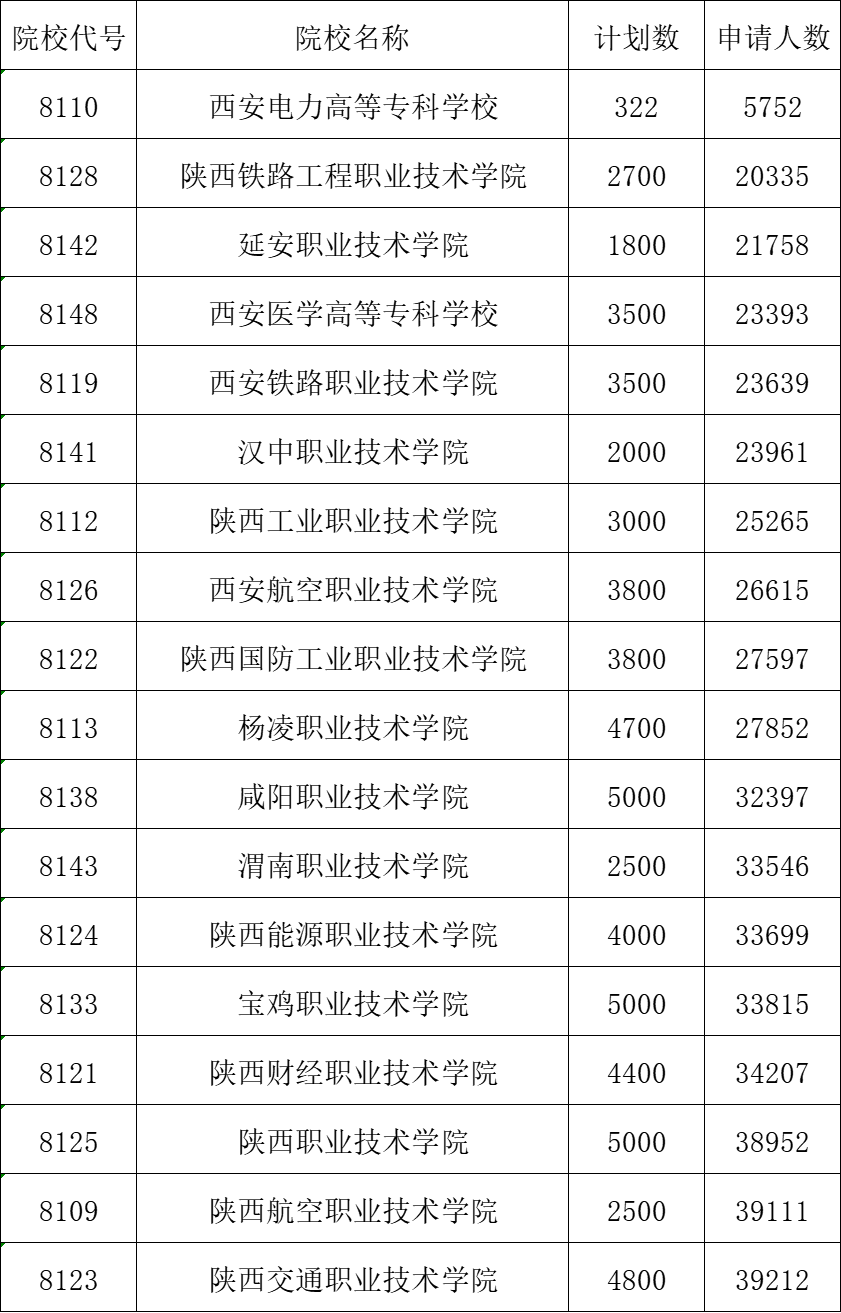 | 院校代号 | 院校名称 | 计划数 | 申请人数 |
|---|---|---|---|
| 8110 | 西安电力高等专科学校 | 322 | 5752 |
| 8128 | 陕西铁路工程职业技术学院 | 2700 | 20335 |
| 8142 | 延安职业技术学院 | 1800 | 21758 |
| 8148 | 西安医学高等专科学校 | 3500 | 23393 |
| 8119 | 西安铁路职业技术学院 | 3500 | 23639 |
| 8141 | 汉中职业技术学院 | 2000 | 23961 |
| 8112 | 陕西工业职业技术学院 | 3000 | 25265 |
| 8126 | 西安航空职业技术学院 | 3800 | 26615 |
| 8122 | 陕西国防工业职业技术学院 | 3800 | 27597 |
| 8113 | 杨凌职业技术学院 | 4700 | 27852 |
| 8138 | 咸阳职业技术学院 | 5000 | 32397 |
| 8143 | 渭南职业技术学院 | 2500 | 33546 |
| 8124 | 陕西能源职业技术学院 | 4000 | 33699 |
| 8133 | 宝鸡职业技术学院 | 5000 | 33815 |
| 8121 | 陕西财经职业技术学院 | 4400 | 34207 |
| 8125 | 陕西职业技术学院 | 5000 | 38952 |
| 8109 | 陕西航空职业技术学院 | 2500 | 39111 |
| 8123 | 陕西交通职业技术学院 | 4800 | 39212 |